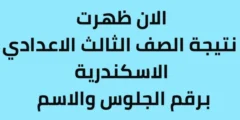 الان ظهرت
نتيجة الصف الثالث الاعدادي
الاسكندرية
برقم الجلوس والاسم